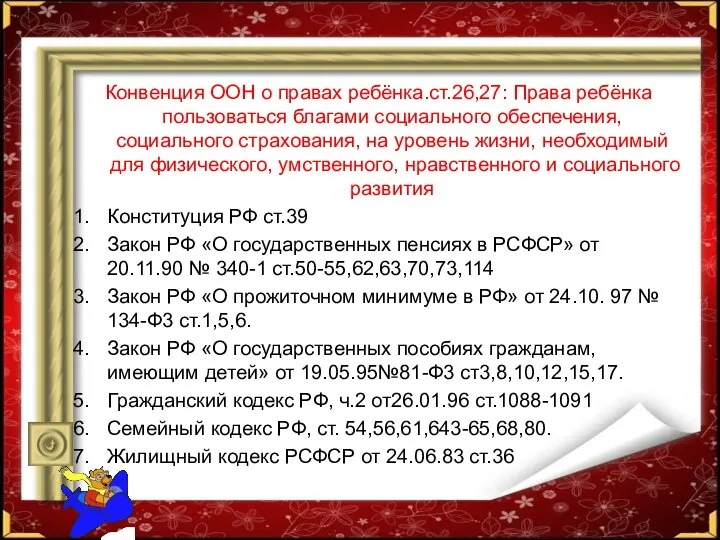 Конвенция ООН о правах ребёнка.ст.26,27: Права ребёнка пользоваться благами социального обеспечения, социального страхования, на уровень жизни, необходимый для физического, умственного, нравственного и социального развития

1. Конституция РФ ст.39
2. Закон РФ «О государственных пенсиях в РСФСР» от 20.11.90 № 340-1 ст.50-55,62,63,70,73,114
3. Закон РФ «О прожиточном минимуме в РФ» от 24.10. 97 № 134-ФЗ ст.1,5,6.
4. Закон РФ «О государственных пособиях гражданам, имеющим детей» от 19.05.95№81-ФЗ ст3,8,10,12,15,17.
5. Гражданский кодекс РФ, ч.2 от26.01.96 ст.1088-1091
6. Семейный кодекс РФ, ст. 54,56,61,643-65,68,80.
7. Жилищный кодекс РСФСР от 24.06.83 ст.36